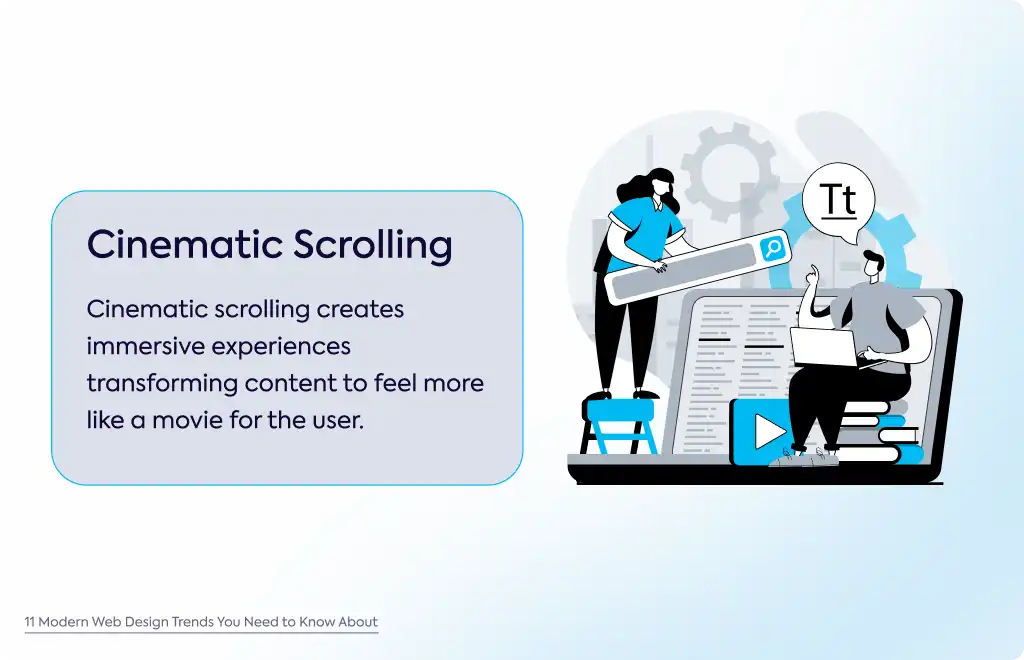 Cinematic Scrolling

Cinematic scrolling creates immersive experiences transforming content to feel more like a movie for the user.

Tt

11 Modern Web Design Trends You Need to Know About